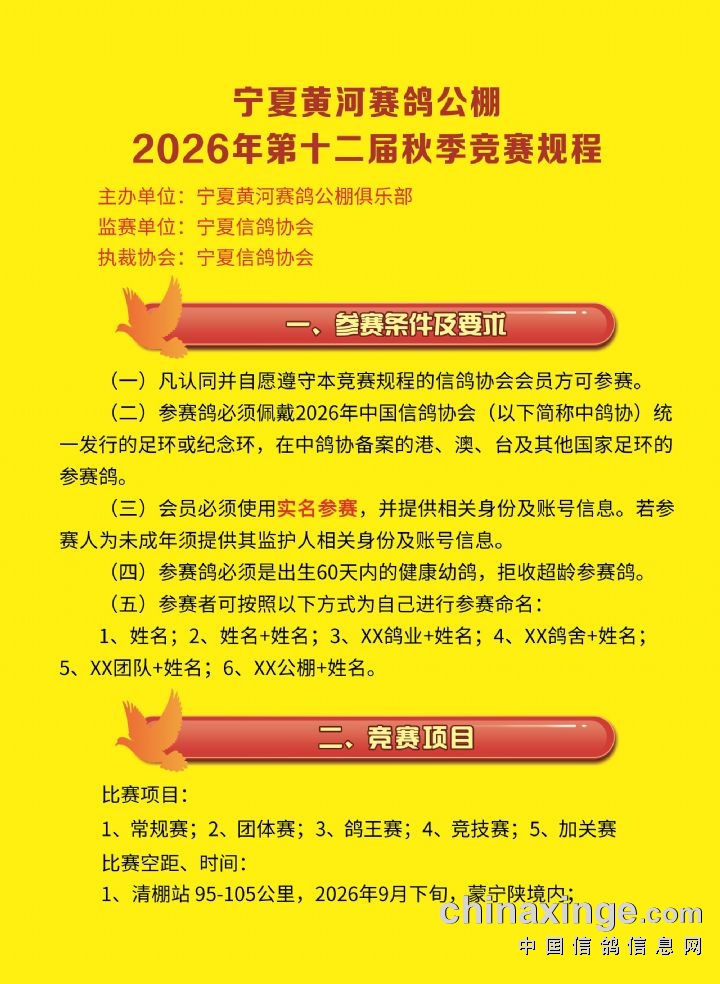 宁夏黄河赛鸽公棚
2026年第十二届秋季竞赛规程

主办单位：宁夏黄河赛鸽公棚俱乐部
监赛单位：宁夏信鸽协会
执裁协会：宁夏信鸽协会

一、参赛条件及要求

（一）凡认同并自愿遵守本竞赛规程的信鸽协会会员方可参赛。

（二）参赛鸽必须佩戴2026年中国信鸽协会（以下简称中鸽协）统一发行的足环或纪念环，在中鸽协备案的港、澳、台及其他国家足环的参赛鸽。

（三）会员必须使用实名参赛，并提供相关身份及账号信息。若参赛人为未成年须提供其监护人相关身份及账号信息。

（四）参赛鸽必须是出生60天内的健康幼鸽，拒收超龄参赛鸽。

（五）参赛者可按照以下方式为自己进行参赛命名：

1、姓名；2、姓名+姓名；3、XX鸽业+姓名；4、XX鸽舍+姓名；5、XX团队+姓名；6、XX公棚+姓名。

二、竞赛项目

比赛项目：

1、常规赛；2、团体赛；3、鸽王赛；4、竞技赛；5、加关赛

比赛空距、时间：

1、清棚站 95-105公里，2026年9月下旬，蒙宁陕境内；

chinaxinge.com
中国信鸽信息网